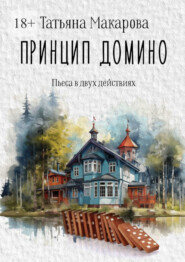 18+ Татьяна Макарова

ПРИНЦИП ДОМИНО

Пьеса в двух действиях